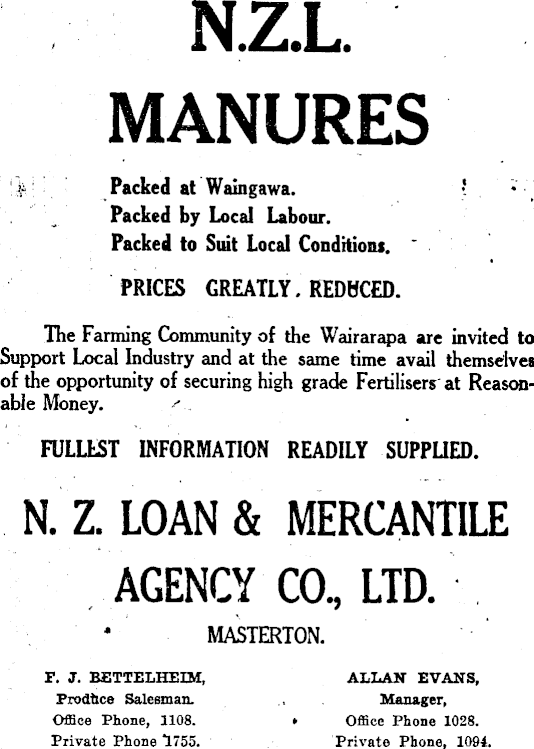 N.Z.L.

MANURES

Packed at Waingawa.
Packed by Local Labour.
Packed to Suit Local Conditions.

PRICES GREATLY. REDUCED.

The Farming Community of the Wairarapa are invited to Support Local Industry and at the same time avail themselves of the opportunity of securing high grade Fertilisers at Reasonable Money.

FULLEST INFORMATION READILY SUPPLIED.

N. Z. LOAN & MERCANTILE AGENCY CO., LTD.

MASTERTON.

F. J. BETTELHEIM,
Produce Salesman.
Office Phone, 1108.
Private Phone 1755.

ALLAN EVANS,
Manager,
Office Phone 1028.
Private Phone, 1094.